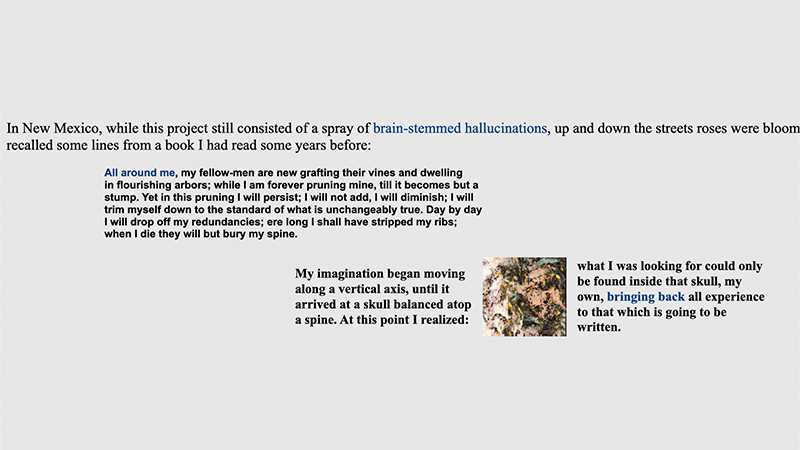 In New Mexico, while this project still consisted of a spray of brain-stemmed hallucinations, up and down the streets roses were bloom recalled some lines from a book I had read some years before:

All around me, my fellow-men are new grafting their vines and dwelling in flourishing arbors; while I am forever pruning mine, till it becomes but a stump. Yet in this pruning I will persist; I will not add, I will diminish; I will trim myself down to the standard of what is unchangeably true. Day by day I will drop off my redundancies; ere long I shall have stripped my ribs; when I die they will but bury my spine.

My imagination began moving along a vertical axis, until it arrived at a skull balanced atop a spine. At this point I realized:

what I was looking for could only be found inside that skull, my own, bringing back all experience to that which is going to be written.